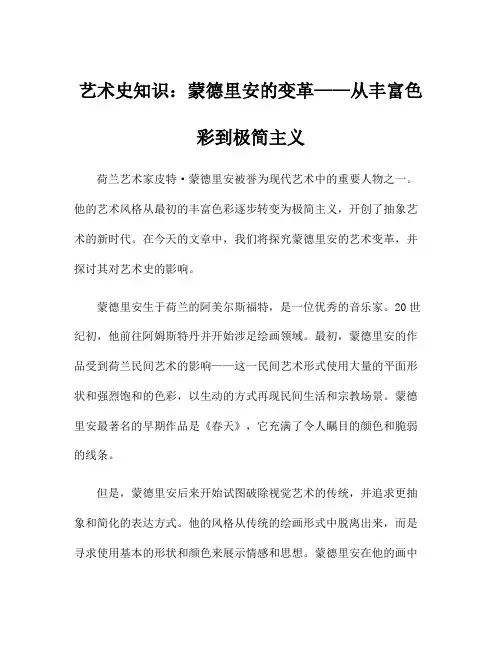 艺术史知识：蒙德里安的变革——从丰富色彩到极简主义

荷兰艺术家皮特·蒙德里安被誉为现代艺术中的重要人物之一。他的艺术风格从最初的丰富色彩逐步转变为极简主义，开创了抽象艺术的新时代。在今天的文章中，我们将探究蒙德里安的艺术变革，并探讨其对艺术史的影响。

蒙德里安生于荷兰的阿美尔斯福特，是一位优秀的音乐家。20世纪初，他前往阿姆斯特丹并开始涉足绘画领域。最初，蒙德里安的作品受到荷兰民间艺术的影响——这一民间艺术形式使用大量的平面形状和强烈饱和的色彩，以生动的方式再现民间生活和宗教场景。蒙德里安最著名的早期作品是《春天》，它充满了令人瞩目的颜色和脆弱的线条。

但是，蒙德里安后来开始试图破除视觉艺术的传统，并追求更抽象和简化的表达方式。他的风格从传统的绘画形式中脱离出来，而是寻求使用基本的形状和颜色来展示情感和思想。蒙德里安在他的画中